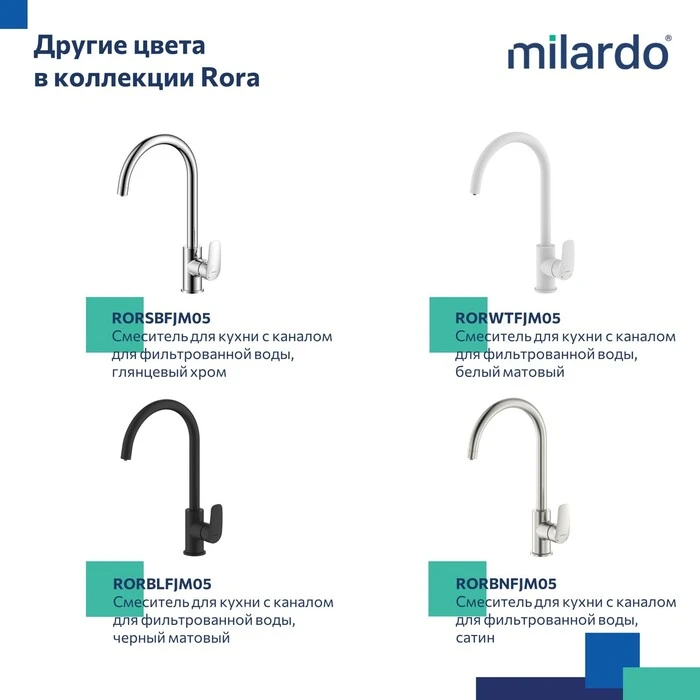 Другие цвета в коллекции Rora

milardo®

RORSBFJM05
Смеситель для кухни с каналом для фильтрованной воды, глянцевый хром

RORWTFJM05
Смеситель для кухни с каналом для фильтрованной воды, белый матовый

RORBLFJM05
Смеситель для кухни с каналом для фильтрованной воды, черный матовый

RORBNFJM05
Смеситель для кухни с каналом для фильтрованной воды, сатин